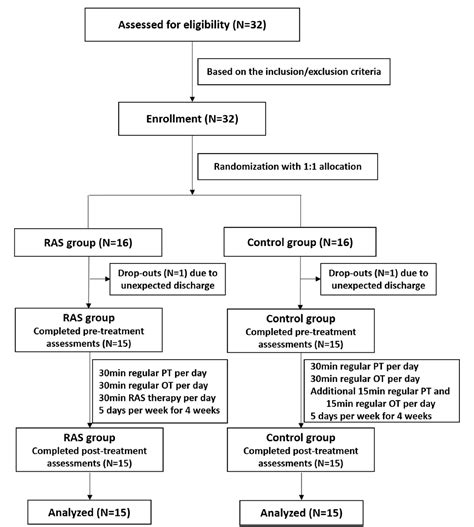 Assessed for eligibility (N=32)

Based on the inclusion/exclusion criteria

Enrollment (N=32)

Randomization with 1:1 allocation

RAS group (N=16)

Drop-outs (N=1) due to unexpected discharge

RAS group
Completed pre-treatment assessments (N=15)

30min regular PT per day
30min regular OT per day
30min RAS therapy per day
5 days per week for 4 weeks

RAS group
Completed post-treatment assessments (N=15)

Analyzed (N=15)

Control group (N=16)

Drop-outs (N=1) due to unexpected discharge

Control group
Completed pre-treatment assessments (N=15)

30min regular PT per day
30min regular OT per day
Additional 15min regular PT and 15min regular OT per day
5 days per week for 4 weeks

Control group
Completed post-treatment assessments (N=15)

Analyzed (N=15)